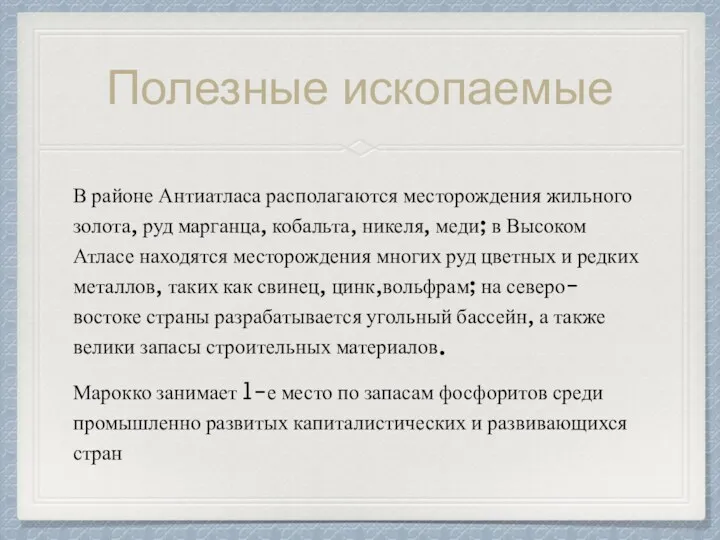 Полезные ископаемые

В районе Антиатласа располагаются месторождения жильного золота, руд марганца, кобальта, никеля, меди; в Высоком Атласе находятся месторождения многих руд цветных и редких металлов, таких как свинец, цинк,вольфрам; на северо-востоке страны разрабатывается угольный бассейн, а также велики запасы строительных материалов.

Марокко занимает 1-е место по запасам фосфоритов среди промышленно развитых капиталистических и развивающихся стран